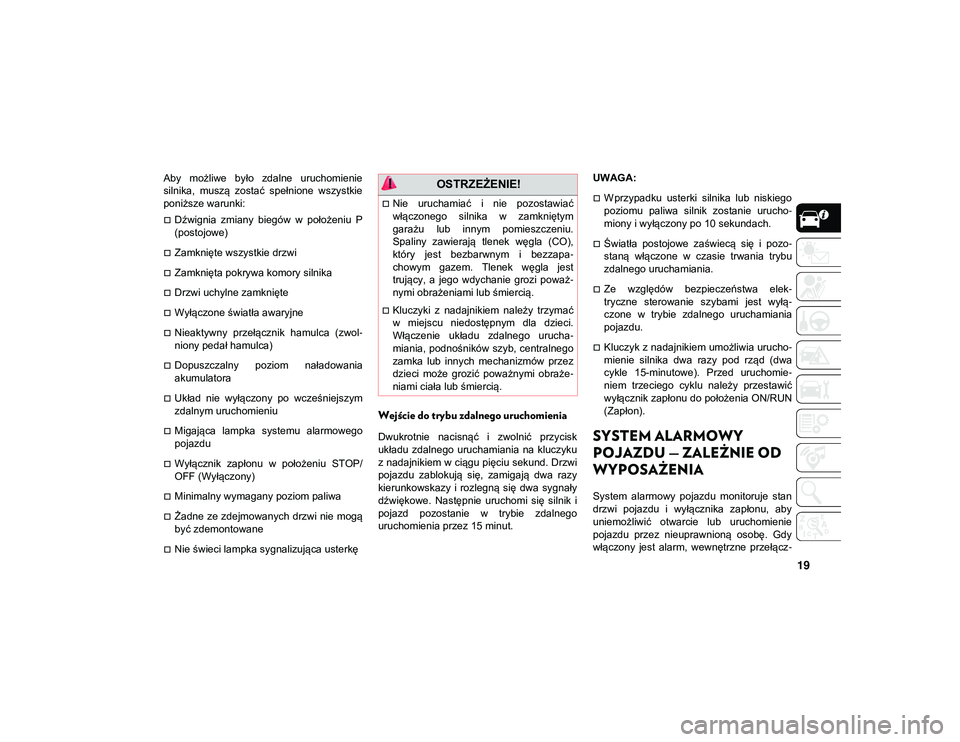 Aby możliwe było zdalne uruchomienie silnika, muszą zostać spełnione wszystkie poniższe warunki:

Dźwignia zmiany biegów w położeniu P (postojowe)

Zamknięte wszystkie drzwi

Zamknięta pokrywa komory silnika

Drzwi uchylne zamknięte

Wyłączone światła awaryjne

Nieaktywny przełącznik hamulca (zwolniony pedał hamulca)

Dopuszczalny poziom naładowania akumulatora

Układ nie wyłączony po wcześniejszym zdalnym uruchomieniu

Migająca lampka systemu alarmowego pojazdu

Wyłącznik zapłonu w położeniu STOP/OFF (Wyłączony)

Minimalny wymagany poziom paliwa

Żadne ze zdejmowanych drzwi nie mogą być zdemontowane

Nie świeci lampka sygnalizująca usterkę

OSTRZEŻENIE!

Nie uruchamiać i nie pozostawiać włączonego silnika w zamkniętym garażu lub innym pomieszczeniu. Spaliny zawierają tlenek węgla (CO), który jest bezbarwnym i bezzapachowym gazem. Tlenek węgla jest trujący, a jego wdychanie grozi poważnymi obrażeniami lub śmiercią.

Kluczyki z nadajnikiem należy trzymać w miejscu niedostępnym dla dzieci. Włączenie układu zdalnego uruchamiania, podnośników szyb, centralnego zamka lub innych mechanizmów przez dzieci może grozić poważnymi obrażeniami ciała lub śmiercią.

Wejście do trybu zdalnego uruchomienia

Dwukrotnie nacisnąć i zwolnić przycisk układu zdalnego uruchamiania na kluczyku z nadajnikiem w ciągu pięciu sekund. Drzwi pojazdu zablokują się, zamigają dwa razy kierunkowskazy i rozlegną się dwa sygnały dźwiękowe. Następnie uruchomi się silnik i pojazd pozostanie w trybie zdalnego uruchomienia przez 15 minut.

UWAGA:

W przypadku usterki silnika lub niskiego poziomu paliwa silnik zostanie uruchomiony i wyłączony po 10 sekundach.

Światła postojowe zaświecą się i pozostaną włączone w czasie trwania trybu zdalnego uruchamiania.

Ze względów bezpieczeństwa elektryczne sterowanie szybami jest wyłączone w trybie zdalnego uruchamiania pojazdu.

Kluczyk z nadajnikiem umożliwia uruchomienie silnika dwa razy pod rząd (dwa cykle 15-minutowe). Przed uruchomieniem trzeciego cyklu należy przestawić wyłącznik zapłonu do położenia ON/RUN (Zapłon).

SYSTEM ALARMOWY POJAZDU — ZALEŻNIE OD WYPOSAŻENIA

System alarmowy pojazdu monitoruje stan drzwi pojazdu i wyłącznika zapłonu, aby uniemożliwić otwarcie lub uruchomienie pojazdu przez nieuprawnioną osobę. Gdy włączony jest alarm, wewnętrzne przełącz-

19

carmanualsonline.info